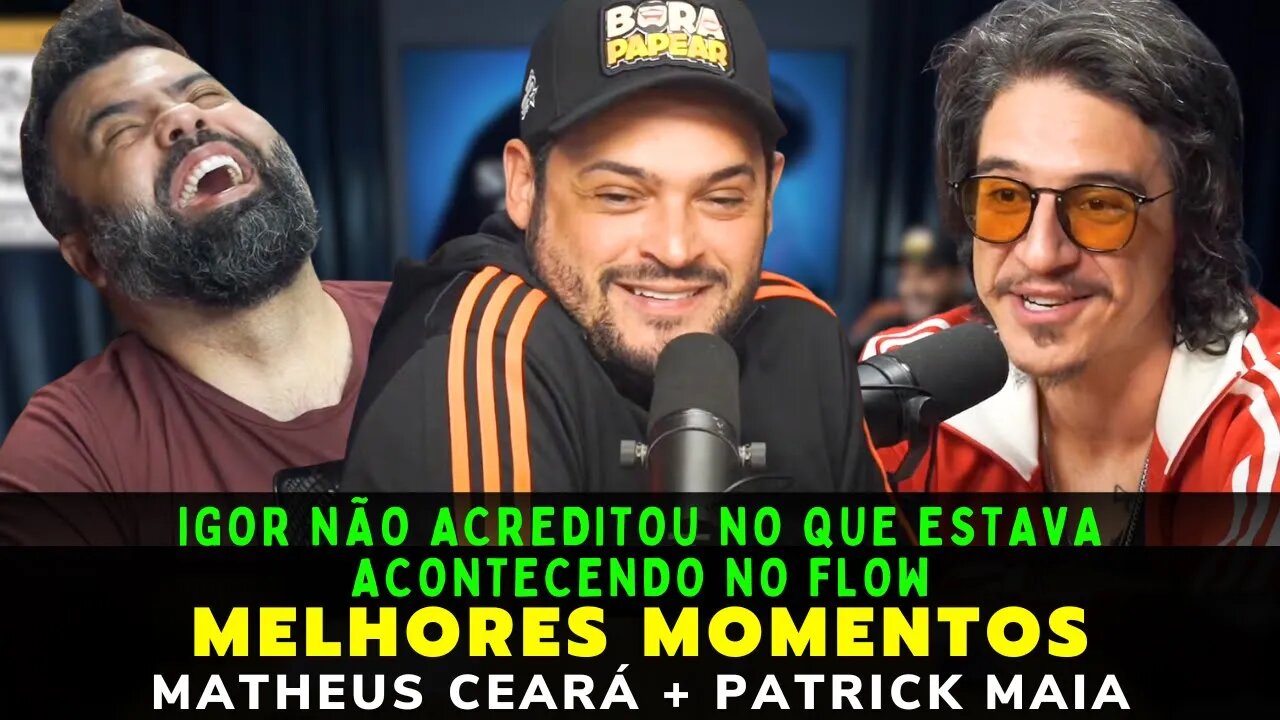 BORA PAPEAR

IGOR NÃO ACREDITOU NO QUE ESTAVA ACONTECENDO NO FLOW

MELHORES MOMENTOS

MATHEUS CEARÁ + PATRICK MAIA